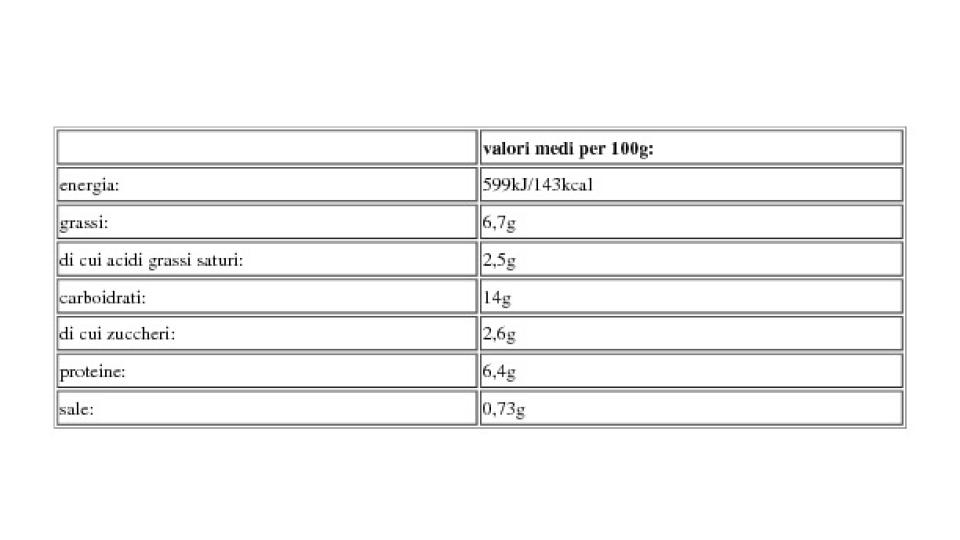 | | valori medi per 100g: |
|---|---|
| energia: | 599kJ/143kcal |
| grassi: | 6,7g |
| di cui acidi grassi saturi: | 2,5g |
| carboidrati: | 14g |
| di cui zuccheri: | 2,6g |
| proteine: | 6,4g |
| sale: | 0,73g |